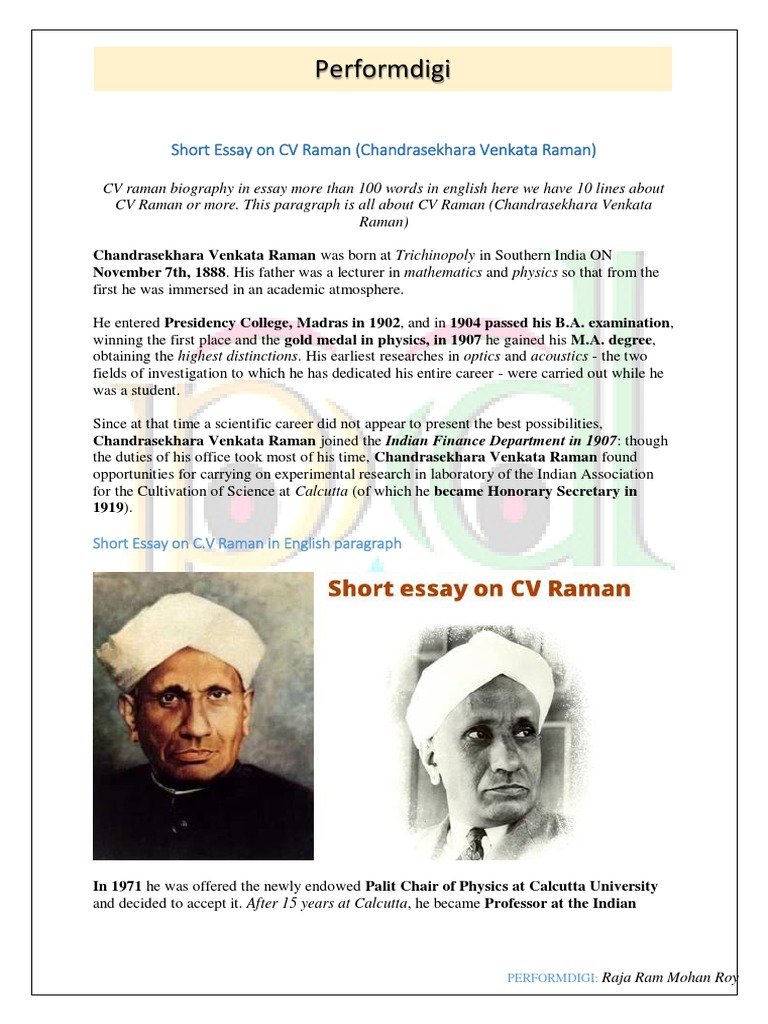 Performdigi

Short Essay on CV Raman (Chandrasekhara Venkata Raman)

CV raman biography in essay more than 100 words in english here we have 10 lines about CV Raman or more. This paragraph is all about CV Raman (Chandrasekhara Venkata Raman)

Chandrasekhara Venkata Raman was born at Trichinopoly in Southern India ON November 7th, 1888. His father was a lecturer in mathematics and physics so that from the first he was immersed in an academic atmosphere.

He entered Presidency College, Madras in 1902, and in 1904 passed his B.A. examination, winning the first place and the gold medal in physics, in 1907 he gained his M.A. degree, obtaining the highest distinctions. His earliest researches in optics and acoustics - the two fields of investigation to which he has dedicated his entire career - were carried out while he was a student.

Since at that time a scientific career did not appear to present the best possibilities, Chandrasekhara Venkata Raman joined the Indian Finance Department in 1907: though the duties of his office took most of his time, Chandrasekhara Venkata Raman found opportunities for carrying on experimental research in laboratory of the Indian Association for the Cultivation of Science at Calcutta (of which he became Honorary Secretary in 1919).

Short Essay on C.V Raman in English paragraph

Short essay on CV Raman

In 1971 he was offered the newly endowed Palit Chair of Physics at Calcutta University and decided to accept it. After 15 years at Calcutta, he became Professor at the Indian

PERFORMDIGI: Raja Ram Mohan Roy